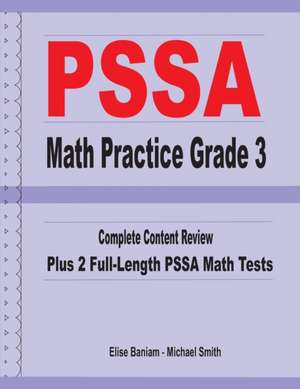 PSSA

Math Practice Grade 3

Complete Content Review

Plus 2 Full-Length PSSA Math Tests

Elise Baniam - Michael Smith